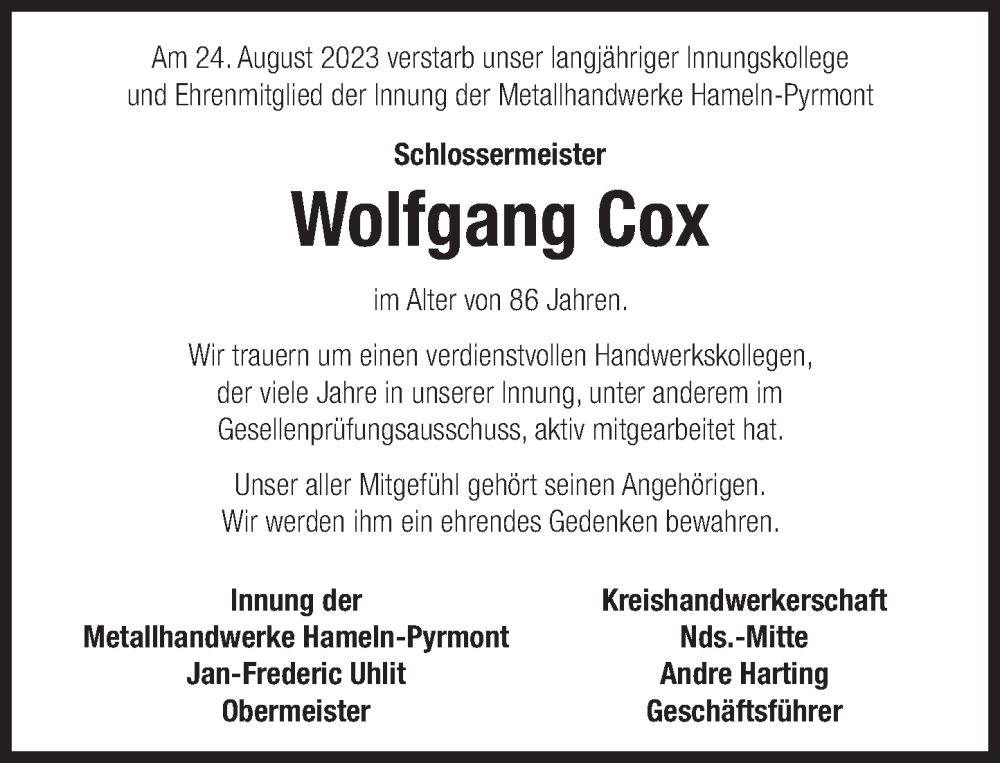 Am 24. August 2023 verstarb unser langjähriger Innungskollege und Ehrenmitglied der Innung der Metallhandwerke Hameln-Pyrmont

Schlossermeister

Wolfgang Cox

im Alter von 86 Jahren.

Wir trauern um einen verdienstvollen Handwerkskollegen, der viele Jahre in unserer Innung, unter anderem im Gesellenprüfungsausschuss, aktiv mitgearbeitet hat.

Unser aller Mitgefühl gehört seinen Angehörigen. Wir werden ihm ein ehrendes Gedenken bewahren.

Innung der
Metallhandwerke Hameln-Pyrmont
Jan-Frederic Uhlit
Obermeister

Kreishandwerkerschaft
Nds.-Mitte
Andre Harting
Geschäftsführer